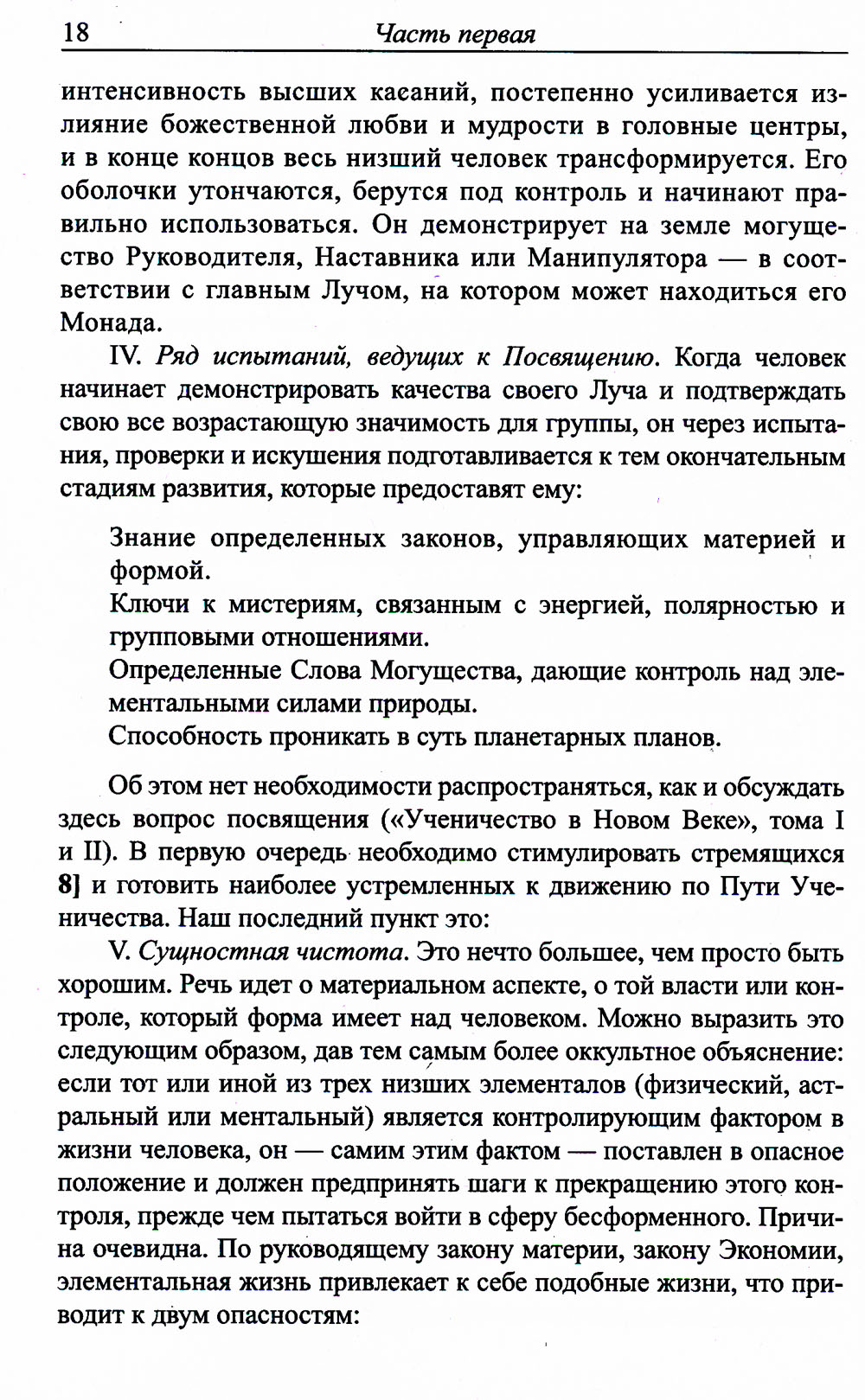 18 Часть первая

интенсивность высших касаний, постепенно усиливается излияние божественной любви и мудрости в головные центры, и в конце концов весь низший человек трансформируется. Его оболочки утончаются, берутся под контроль и начинают правильно использоваться. Он демонстрирует на земле могущество Руководителя, Наставника или Манипулятора — в соответствии с главным Лучом, на котором может находиться его Монада.

IV. Ряд испытаний, ведущих к Посвящению. Когда человек начинает демонстрировать качества своего Луча и подтверждать свою все возрастающую значимость для группы, он через испытания, проверки и искушения подготавливается к тем окончательным стадиям развития, которые предоставят ему:

Знание определенных законов, управляющих материей и формой.
Ключи к мистериям, связанным с энергией, полярностью и групповыми отношениями.
Определенные Слова Могущества, дающие контроль над элементальными силами природы.
Способность проникать в суть планетарных планов.

Об этом нет необходимости распространяться, как и обсуждать здесь вопрос посвящения («Ученичество в Новом Веке», тома I и II). В первую очередь необходимо стимулировать стремящихся 8] и готовить наиболее устремленных к движению по Пути Ученичества. Наш последний пункт это:

V. Сущностная чистота. Это нечто большее, чем просто быть хорошим. Речь идет о материальном аспекте, о той власти или контроле, который форма имеет над человеком. Можно выразить это следующим образом, дав тем самым более оккультное объяснение: если тот или иной из трех низших элементалов (физический, астральный или ментальный) является контролирующим фактором в жизни человека, он — самим этим фактом — поставлен в опасное положение и должен предпринять шаги к прекращению этого контроля, прежде чем пытаться войти в сферу бесформенного. Причина очевидна. По руководящему закону материи, закону Экономии, элементальная жизнь привлекает к себе подобные жизни, что приводит к двум опасностям: